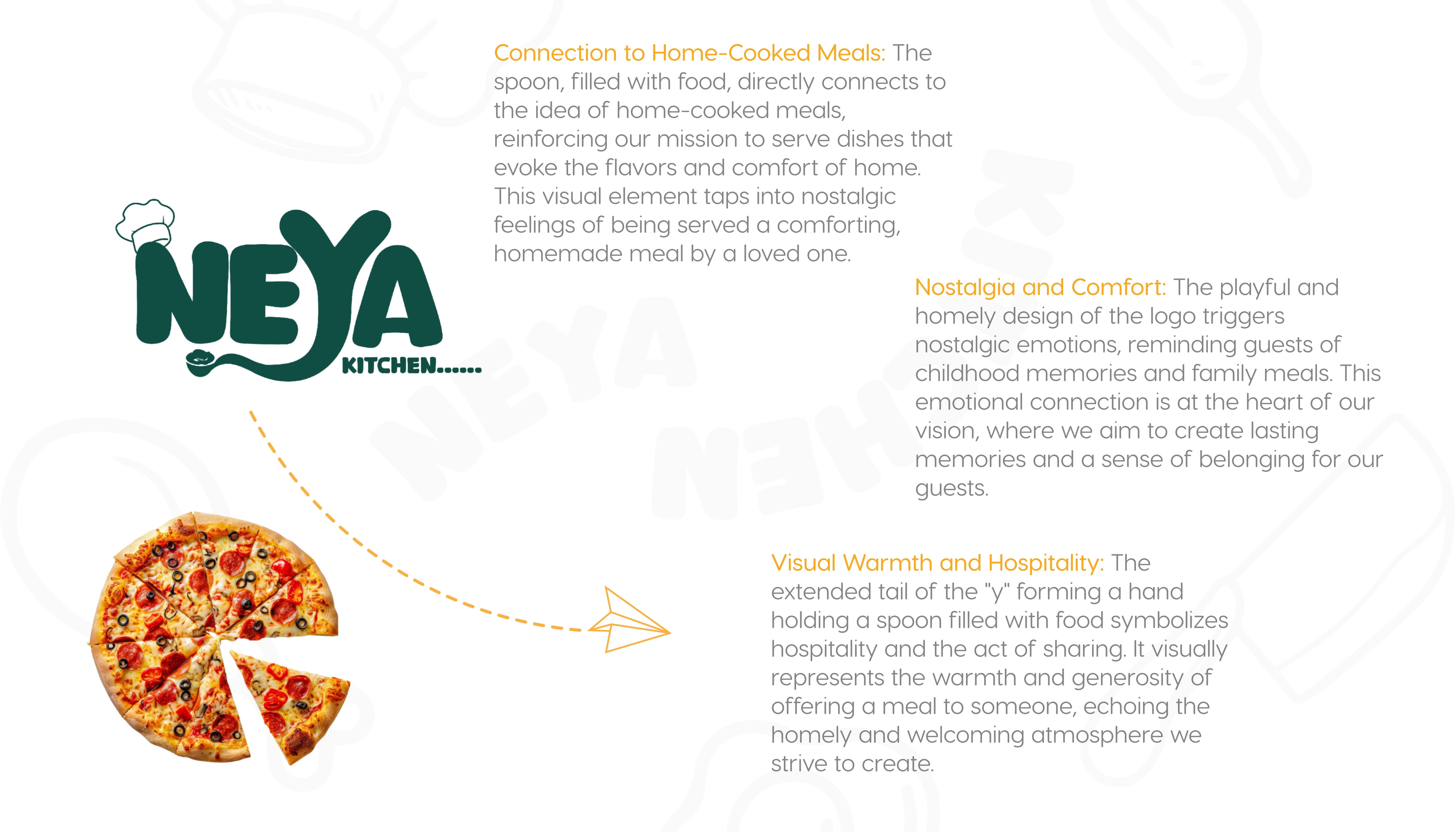 NEYA
KITCHEN......

Connection to Home-Cooked Meals: The spoon, filled with food, directly connects to the idea of home-cooked meals, reinforcing our mission to serve dishes that evoke the flavors and comfort of home. This visual element taps into nostalgic feelings of being served a comforting, homemade meal by a loved one.

Nostalgia and Comfort: The playful and homely design of the logo triggers nostalgic emotions, reminding guests of childhood memories and family meals. This emotional connection is at the heart of our vision, where we aim to create lasting memories and a sense of belonging for our guests.

Visual Warmth and Hospitality: The extended tail of the "y" forming a hand holding a spoon filled with food symbolizes hospitality and the act of sharing. It visually represents the warmth and generosity of offering a meal to someone, echoing the homely and welcoming atmosphere we strive to create.